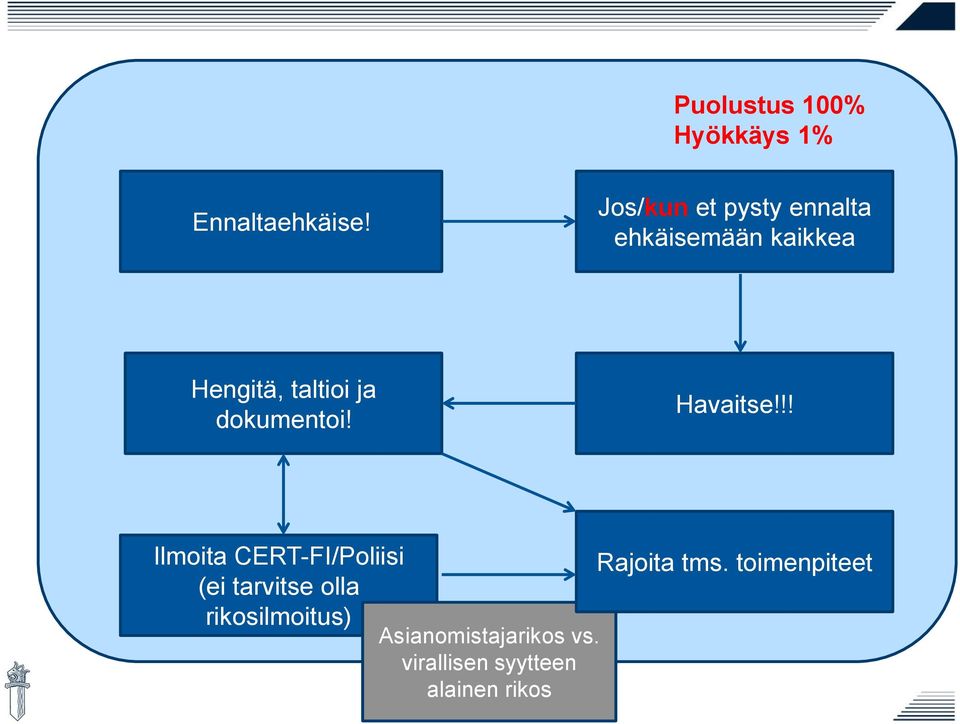 Puolustus 100%
Hyökkäys 1%

Ennaltaehkäise!

Jos/kun et pysty ennalta ehkäisemään kaikkea

Hengitä, taltioi ja dokumentoi!

Havaitse!!!

Ilmoita CERT-FI/Poliisi (ei tarvitse olla rikosilmoitus)

Rajoita tms. toimenpiteet

Asianomistajarikos vs. virallisen syytteen alainen rikos